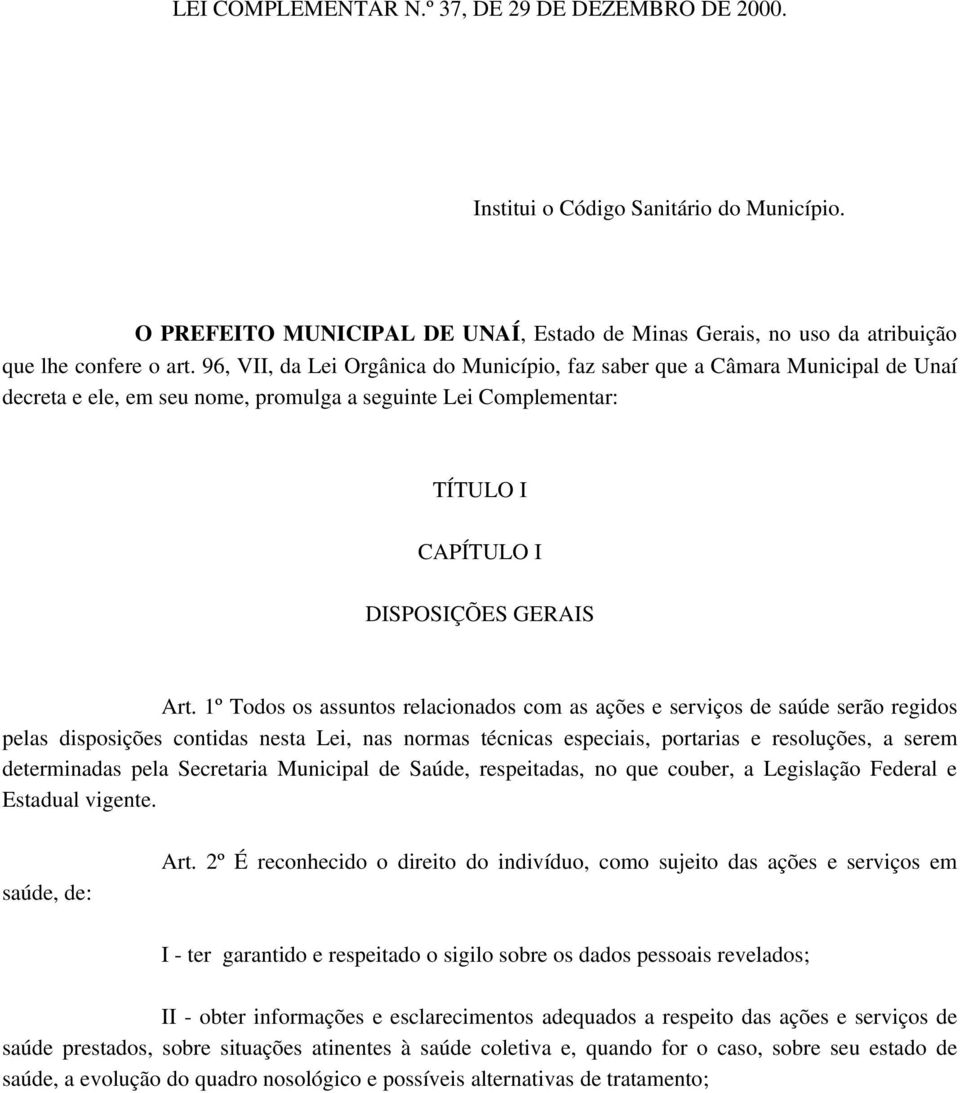 LEI COMPLEMENTAR N.º 37, DE 29 DE DEZEMBRO DE 2000.

Institui o Código Sanitário do Município.

O PREFEITO MUNICIPAL DE UNAÍ, Estado de Minas Gerais, no uso da atribuição que lhe confere o art. 96, VII, da Lei Orgânica do Município, faz saber que a Câmara Municipal de Unaí decreta e ele, em seu nome, promulga a seguinte Lei Complementar:

TÍTULO I

CAPÍTULO I

DISPOSIÇÕES GERAIS

Art. 1º Todos os assuntos relacionados com as ações e serviços de saúde serão regidos pelas disposições contidas nesta Lei, nas normas técnicas especiais, portarias e resoluções, a serem determinadas pela Secretaria Municipal de Saúde, respeitadas, no que couber, a Legislação Federal e Estadual vigente.

Art. 2º É reconhecido o direito do indivíduo, como sujeito das ações e serviços em saúde, de:

I - ter garantido e respeitado o sigilo sobre os dados pessoais revelados;

II - obter informações e esclarecimentos adequados a respeito das ações e serviços de saúde prestados, sobre situações atinentes à saúde coletiva e, quando for o caso, sobre seu estado de saúde, a evolução do quadro nosológico e possíveis alternativas de tratamento;